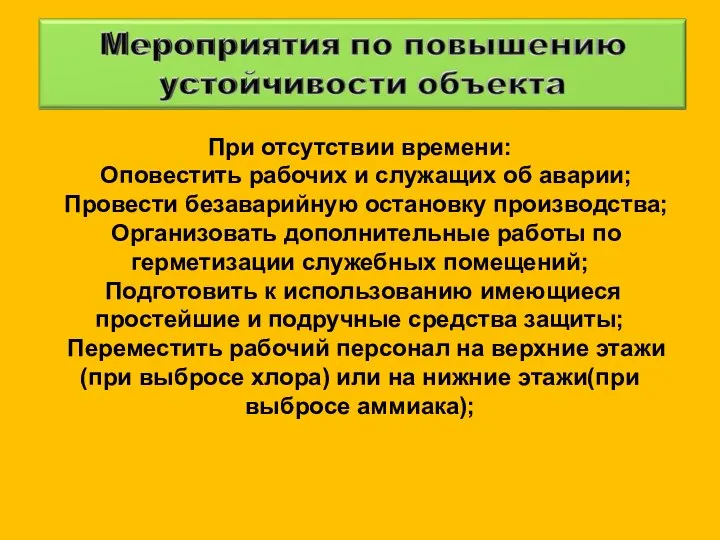 Мероприятия по повышению устойчивости объекта

При отсутствии времени:
Оповестить рабочих и служащих об аварии;
Провести безаварийную остановку производства;
Организовать дополнительные работы по герметизации служебных помещений;
Подготовить к использованию имеющиеся простейшие и подручные средства защиты;
Переместить рабочий персонал на верхние этажи (при выбросе хлора) или на нижние этажи(при выбросе аммиака);